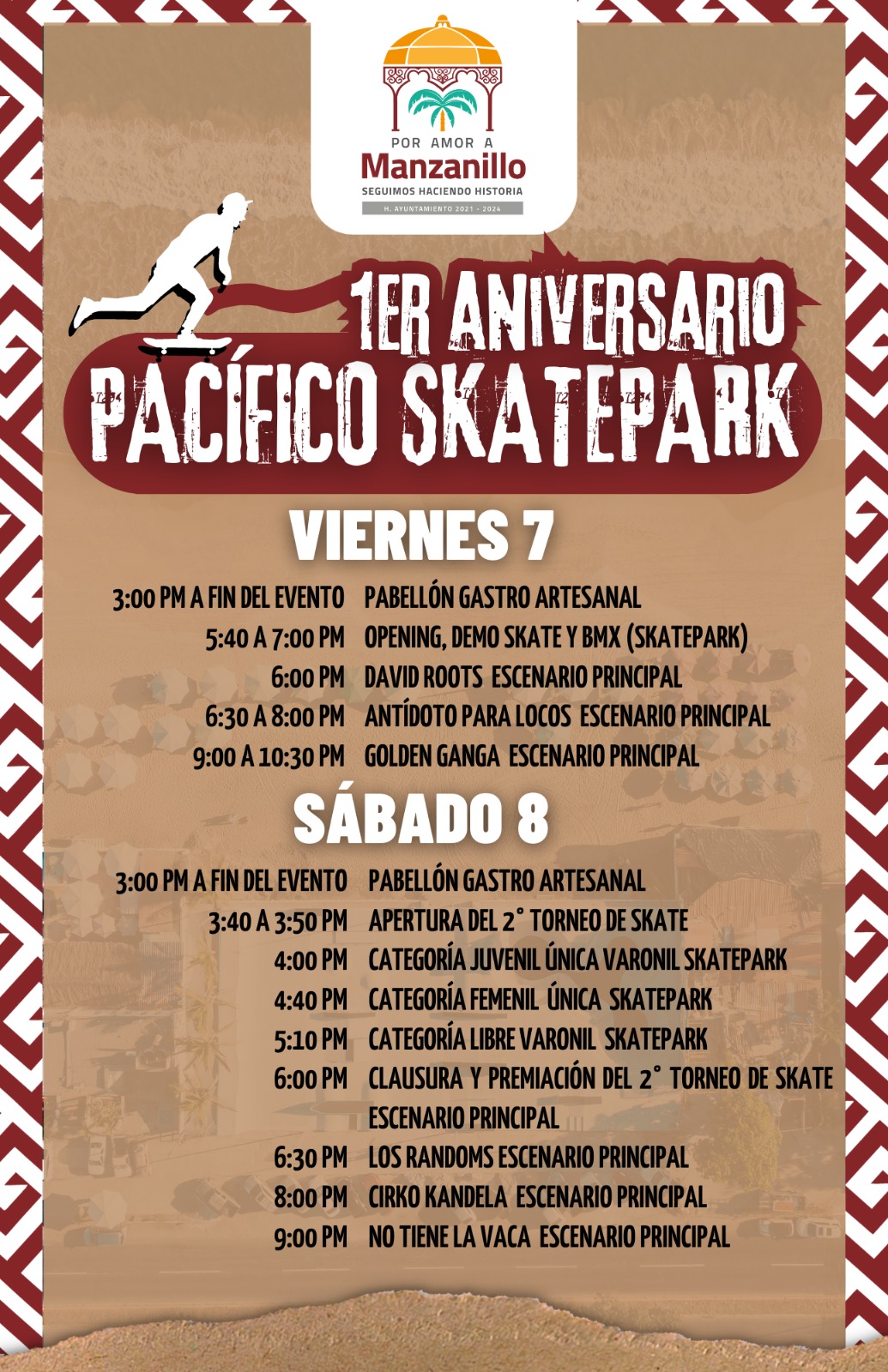 POR AMOR A
Manzanillo
SEGUIMOS HACIENDO HISTORIA
H. AYUNTAMIENTO 2021 - 2024

1ER ANIVERSARIO
PACÍFICO SKATEPARK

VIERNES 7

3:00 PM A FIN DEL EVENTO PABELLÓN GASTRO ARTESANAL
5:40 A 7:00 PM OPENING, DEMO SKATE Y BMX (SKATEPARK)
6:00 PM DAVID ROOTS ESCENARIO PRINCIPAL
6:30 A 8:00 PM ANTÍDOTO PARA LOCOS ESCENARIO PRINCIPAL
9:00 A 10:30 PM GOLDEN GANGA ESCENARIO PRINCIPAL

SÁBADO 8

3:00 PM A FIN DEL EVENTO PABELLÓN GASTRO ARTESANAL
3:40 A 3:50 PM APERTURA DEL 2° TORNEO DE SKATE
4:00 PM CATEGORÍA JUVENIL ÚNICA VARONIL SKATEPARK
4:40 PM CATEGORÍA FEMENIL ÚNICA SKATEPARK
5:10 PM CATEGORÍA LIBRE VARONIL SKATEPARK
6:00 PM CLAUSURA Y PREMIACIÓN DEL 2° TORNEO DE SKATE ESCENARIO PRINCIPAL
6:30 PM LOS RANDOMS ESCENARIO PRINCIPAL
8:00 PM CIRKO KANDELA ESCENARIO PRINCIPAL
9:00 PM NO TIENE LA VACA ESCENARIO PRINCIPAL